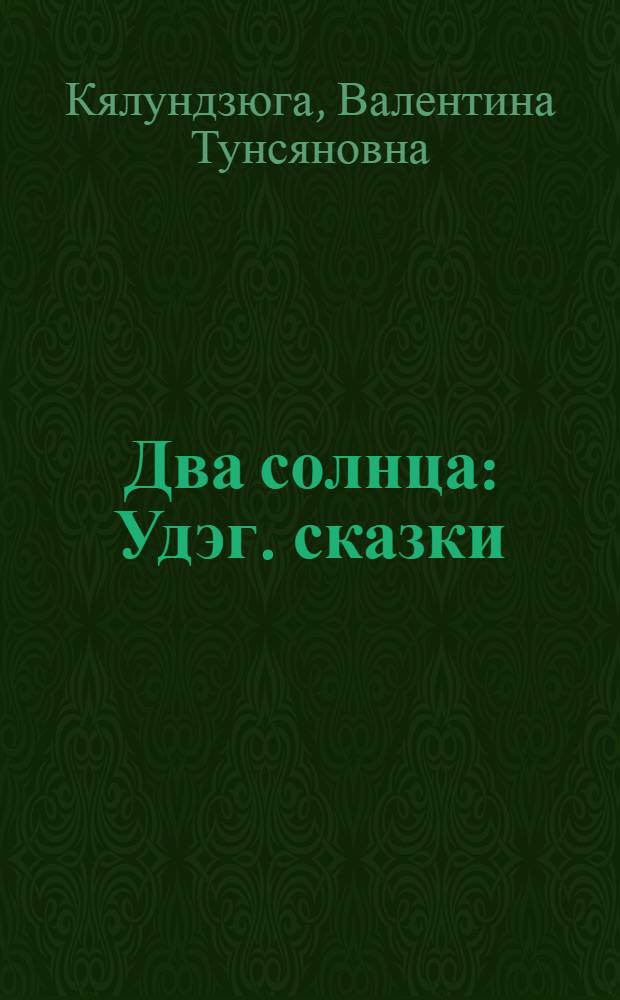 Кялундзюга, Валентина Тунсяновна

Два солнца: Удэг. сказки